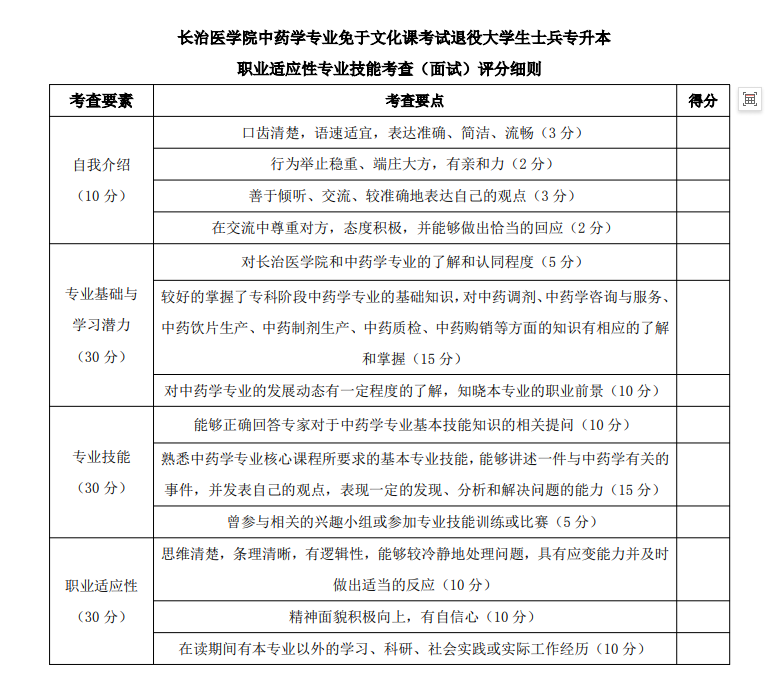 长治医学院中药学专业免于文化课考试退役大学生士兵专升本

职业适应性专业技能考查（面试）评分细则

| 考查要素 | 考查要点 | 得分 |
|---|---|---|
| 自我介绍（10 分） | 口齿清楚，语速适宜，表达准确、简洁、流畅（3 分） | |
| | 行为举止稳重、端庄大方，有亲和力（2 分） | |
| | 善于倾听、交流、较准确地表达自己的观点（3 分） | |
| | 在交流中尊重对方，态度积极，并能够做出恰当的回应（2 分） | |
| 专业基础与学习潜力（30 分） | 对长治医学院和中药学专业的了解和认同程度（5 分） | |
| | 较好的掌握了专科阶段中药学专业的基础知识，对中药调剂、中药学咨询与服务、中药饮片生产、中药制剂生产、中药质检、中药购销等方面的知识有相应的了解和掌握（15 分） | |
| | 对中药学专业的发展动态有一定程度的了解，知晓本专业的职业前景（10 分） | |
| 专业技能（30 分） | 能够正确回答专家对于中药学专业基本技能知识的相关提问（10 分） | |
| | 熟悉中药学专业核心课程所要求的基本专业技能，能够讲述一件与中药学有关的事件，并发表自己的观点，表现一定的发现、分析和解决问题的能力（15 分） | |
| | 曾参与相关的兴趣小组或参加专业技能训练或比赛（5 分） | |
| 职业适应性（30 分） | 思维清楚，条理清晰，有逻辑性，能够较冷静地处理问题，具有应变能力并及时做出适当的反应（10 分） | |
| | 精神面貌积极向上，有自信心（10 分） | |
| | 在读期间有本专业以外的学习、科研、社会实践或实际工作经历（10 分） | |